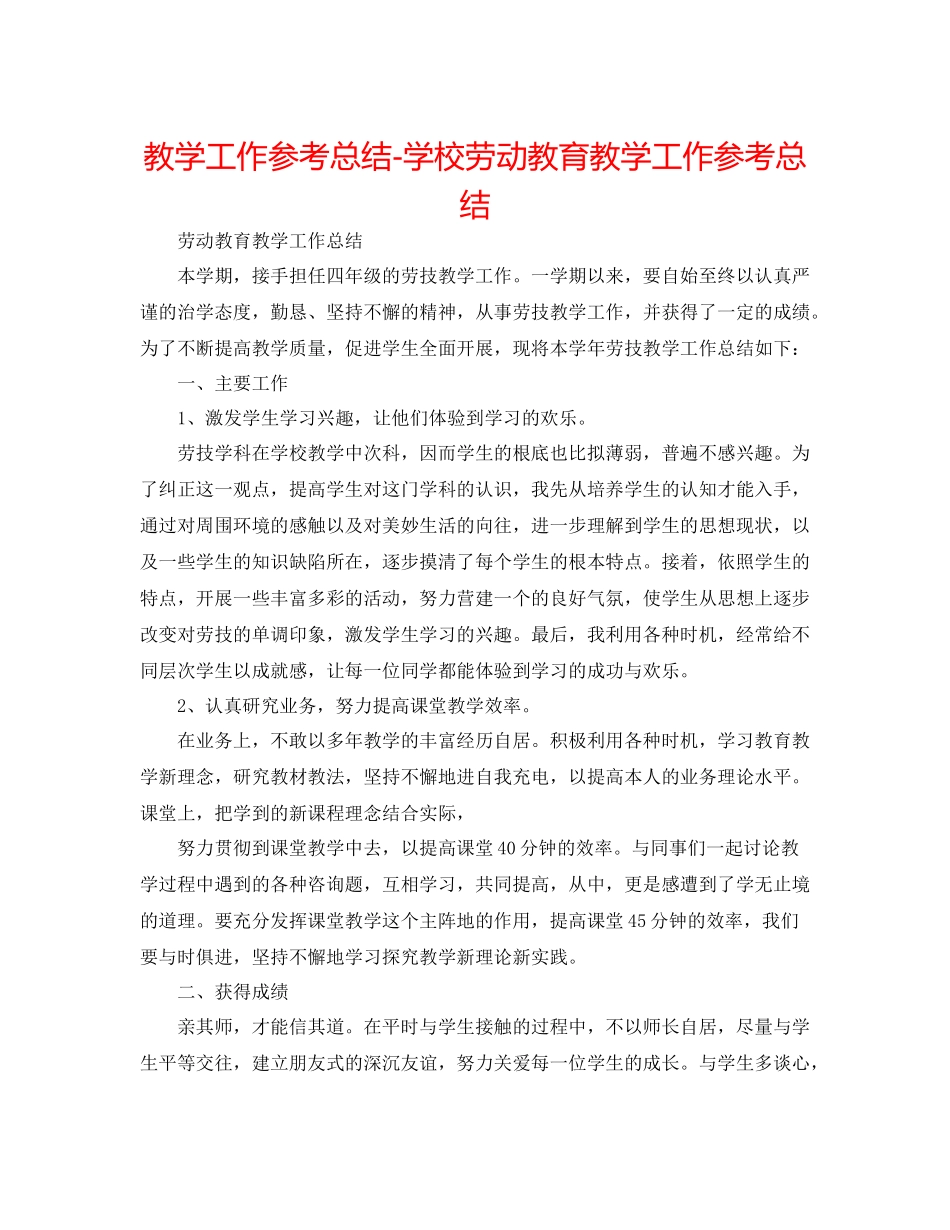 教学工作参考总结-学校劳动教育教学工作参考总结

劳动教育教学工作总结

本学期，接手担任四年级的劳技教学工作。一学期以来，要自始至终以认真严谨的治学态度，勤恳、坚持不懈的精神，从事劳技教学工作，并获得了一定的成绩。为了不断提高教学质量，促进学生全面开展，现将本学年劳技教学工作总结如下：

一、主要工作

1、激发学生学习兴趣，让他们体验到学习的欢乐。

劳技学科在学校教学中次科，因而学生的根底也比拟薄弱，普遍不感兴趣。为了纠正这一观点，提高学生对这门学科的认识，我先从培养学生的认知才能入手，通过对周围环境的感触以及对美妙生活的向往，进一步理解到学生的思想现状，以及一些学生的知识缺陷所在，逐步摸清了每个学生的根本特点。接着，依照学生的特点，开展一些丰富多彩的活动，努力营建一个的良好气氛，使学生从思想上逐步改变对劳技的单调印象，激发学生学习的兴趣。最后，我利用各种时机，经常给不同层次学生以成就感，让每一位同学都能体验到学习的成功与欢乐。

2、认真研究业务，努力提高课堂教学效率。

在业务上，不敢以多年教学的丰富经历自居。积极利用各种时机，学习教育教学新理念，研究教材教法，坚持不懈地进自我充电，以提高本人的业务理论水平。课堂上，把学到的新课程理念结合实际，

努力贯彻到课堂教学中去，以提高课堂40分钟的效率。与同事们一起讨论教学过程中遇到的各种咨询题，互相学习，共同提高，从中，更是感遭到了学无止境的道理。要充分发挥课堂教学这个主阵地的作用，提高课堂45分钟的效率，我们要与时俱进，坚持不懈地学习探究教学新理论新实践。

二、获得成绩

亲其师，才能信其道。在平时与学生接触的过程中，不以师长自居，尽量与学生平等交往，建立朋友式的深沉友谊，努力关爱每一位学生的成长。与学生多谈心，